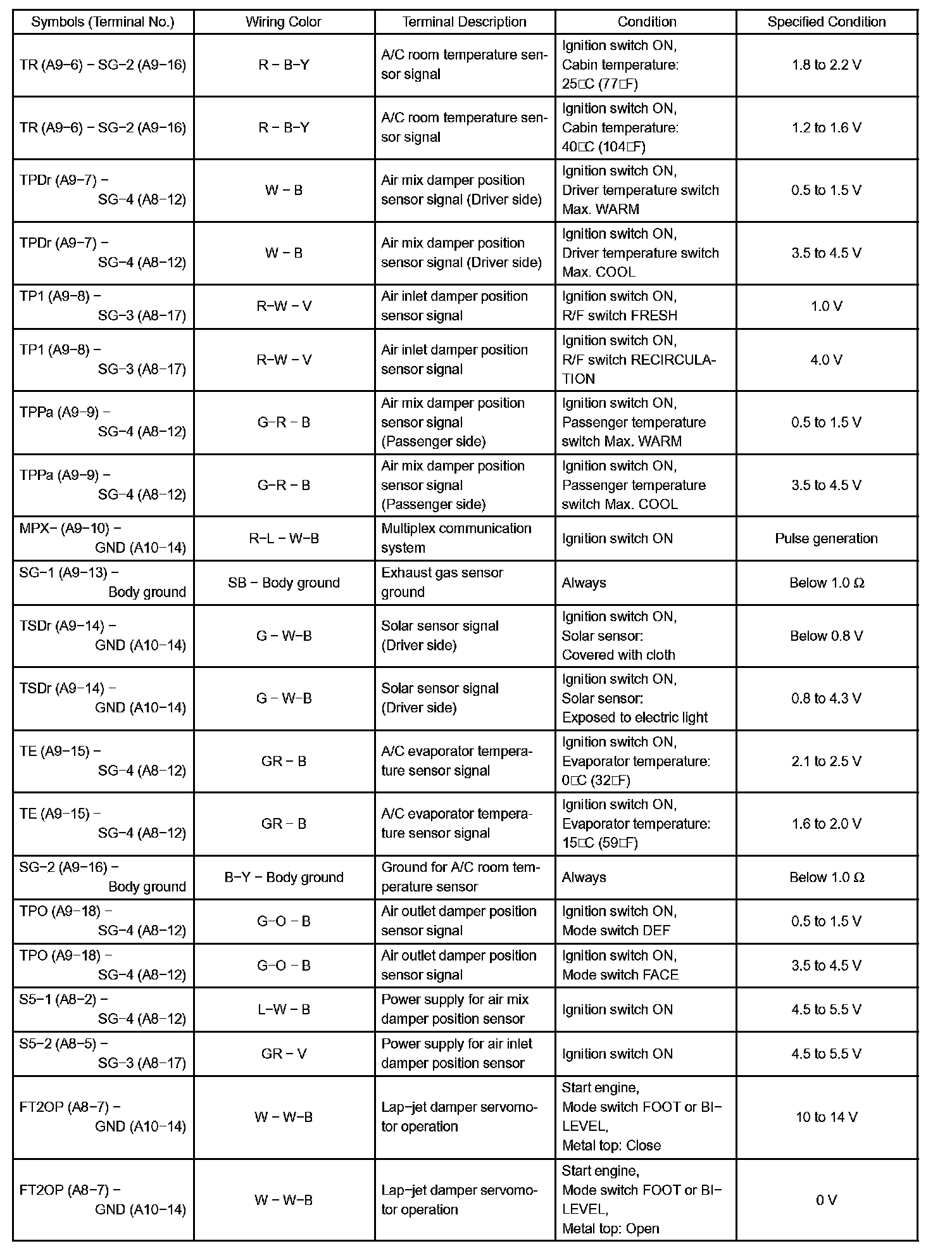 | Symbols (Terminal No.) | Wiring Color | Terminal Description | Condition | Specified Condition |
|---|---|---|---|---|
| TR (A9−6) − SG−2 (A9−16) | R − B−Y | A/C room temperature sensor signal | Ignition switch ON, Cabin temperature: 25□C (77□F) | 1.8 to 2.2 V |
| TR (A9−6) − SG−2 (A9−16) | R − B−Y | A/C room temperature sensor signal | Ignition switch ON, Cabin temperature: 40□C (104□F) | 1.2 to 1.6 V |
| TPDr (A9−7) − SG−4 (A8−12) | W − B | Air mix damper position sensor signal (Driver side) | Ignition switch ON, Driver temperature switch Max. WARM | 0.5 to 1.5 V |
| TPDr (A9−7) − SG−4 (A8−12) | W − B | Air mix damper position sensor signal (Driver side) | Ignition switch ON, Driver temperature switch Max. COOL | 3.5 to 4.5 V |
| TP1 (A9−8) − SG−3 (A8−17) | R−W − V | Air inlet damper position sensor signal | Ignition switch ON, R/F switch FRESH | 1.0 V |
| TP1 (A9−8) − SG−3 (A8−17) | R−W − V | Air inlet damper position sensor signal | Ignition switch ON, R/F switch RECIRCULATION | 4.0 V |
| TPPa (A9−9) − SG−4 (A8−12) | G−R − B | Air mix damper position sensor signal (Passenger side) | Ignition switch ON, Passenger temperature switch Max. WARM | 0.5 to 1.5 V |
| TPPa (A9−9) − SG−4 (A8−12) | G−R − B | Air mix damper position sensor signal (Passenger side) | Ignition switch ON, Passenger temperature switch Max. COOL | 3.5 to 4.5 V |
| MPX− (A9−10) − GND (A10−14) | R−L − W−B | Multiplex communication system | Ignition switch ON | Pulse generation |
| SG−1 (A9−13) − Body ground | SB − Body ground | Exhaust gas sensor ground | Always | Below 1.0 Ω |
| TSDr (A9−14) − GND (A10−14) | G − W−B | Solar sensor signal (Driver side) | Ignition switch ON, Solar sensor: Covered with cloth | Below 0.8 V |
| TSDr (A9−14) − GND (A10−14) | G − W−B | Solar sensor signal (Driver side) | Ignition switch ON, Solar sensor: Exposed to electric light | 0.8 to 4.3 V |
| TE (A9−15) − SG−4 (A8−12) | GR − B | A/C evaporator temperature sensor signal | Ignition switch ON, Evaporator temperature: 0□C (32□F) | 2.1 to 2.5 V |
| TE (A9−15) − SG−4 (A8−12) | GR − B | A/C evaporator temperature sensor signal | Ignition switch ON, Evaporator temperature: 15□C (59□F) | 1.6 to 2.0 V |
| SG−2 (A9−16) − Body ground | B−Y − Body ground | Ground for A/C room temperature sensor | Always | Below 1.0 Ω |
| TPO (A9−18) − SG−4 (A8−12) | G−O − B | Air outlet damper position sensor signal | Ignition switch ON, Mode switch DEF | 0.5 to 1.5 V |
| TPO (A9−18) − SG−4 (A8−12) | G−O − B | Air outlet damper position sensor signal | Ignition switch ON, Mode switch FACE | 3.5 to 4.5 V |
| S5−1 (A8−2) − SG−4 (A8−12) | L−W − B | Power supply for air mix damper position sensor | Ignition switch ON | 4.5 to 5.5 V |
| S5−2 (A8−5) − SG−3 (A8−17) | GR − V | Power supply for air inlet damper position sensor | Ignition switch ON | 4.5 to 5.5 V |
| FT2OP (A8−7) − GND (A10−14) | W − W−B | Lap−jet damper servomotor operation | Start engine, Mode switch FOOT or BI−LEVEL, Metal top: Close | 10 to 14 V |
| FT2OP (A8−7) − GND (A10−14) | W − W−B | Lap−jet damper servomotor operation | Start engine, Mode switch FOOT or BI−LEVEL, Metal top: Open | 0 V |